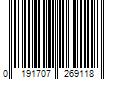 0 191707 269118